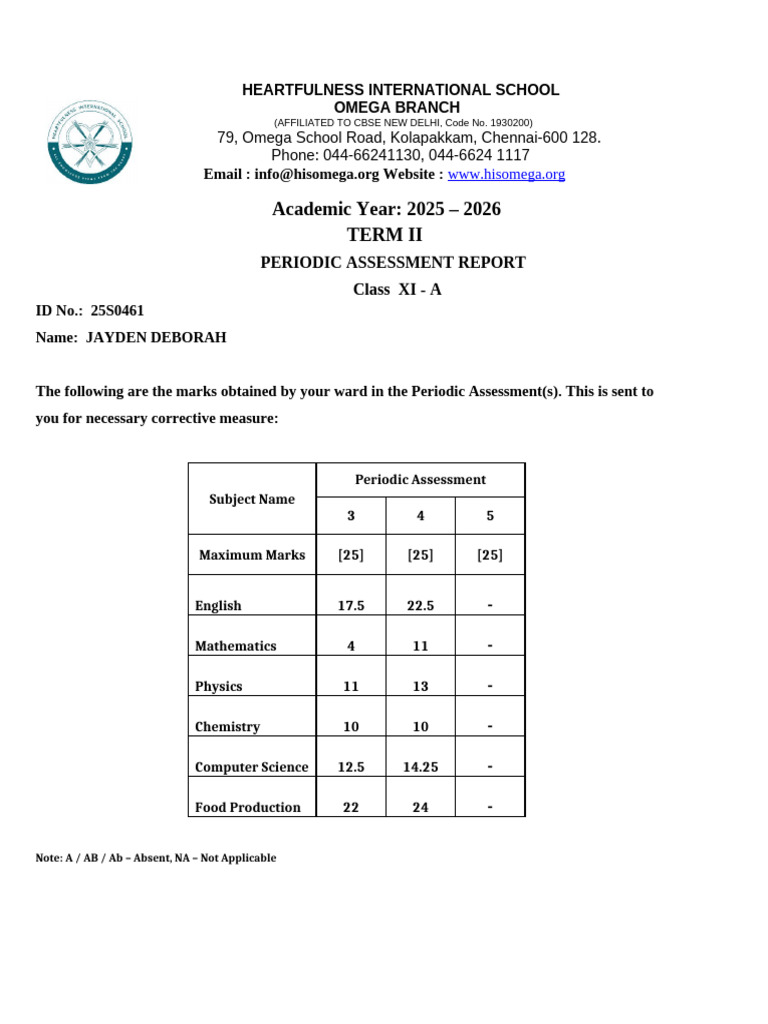 HEARTFULNESS INTERNATIONAL SCHOOL
OMEGA BRANCH
(AFFILIATED TO CBSE NEW DELHI, Code No. 1930200)
79, Omega School Road, Kolapakkam, Chennai-600 128.
Phone: 044-66241130, 044-6624 1117
Email : info@hisomega.org Website : www.hisomega.org

Academic Year: 2025 – 2026
TERM II
PERIODIC ASSESSMENT REPORT
Class XI - A

ID No.: 25S0461
Name: JAYDEN DEBORAH

The following are the marks obtained by your ward in the Periodic Assessment(s). This is sent to you for necessary corrective measure:

| Subject Name | Periodic Assessment | | |
|---|---|---|---|
| | 3 | 4 | 5 |
| Maximum Marks | [25] | [25] | [25] |
| English | 17.5 | 22.5 | - |
| Mathematics | 4 | 11 | - |
| Physics | 11 | 13 | - |
| Chemistry | 10 | 10 | - |
| Computer Science | 12.5 | 14.25 | - |
| Food Production | 22 | 24 | - |

Note: A / AB / Ab – Absent, NA – Not Applicable